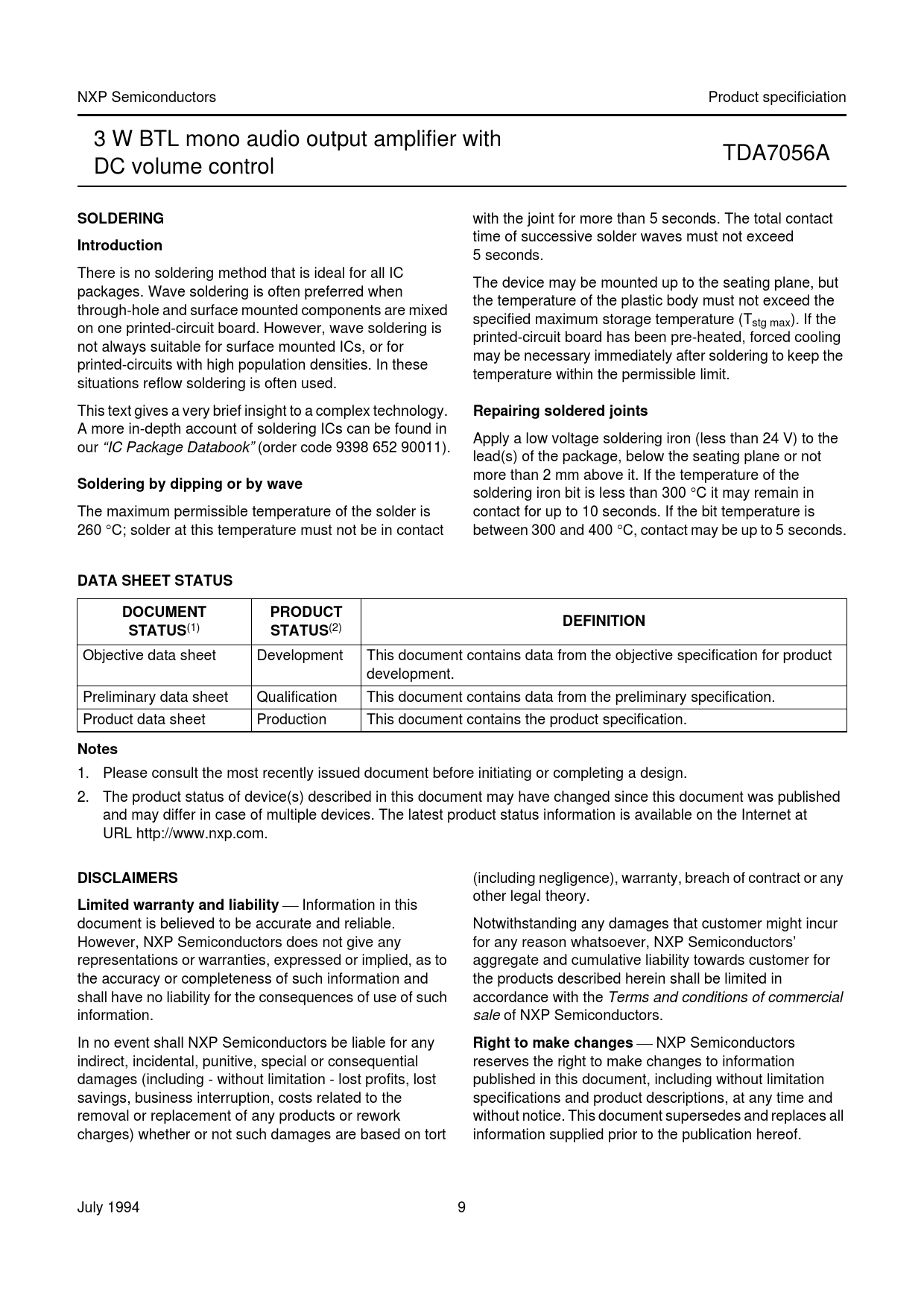 NXP Semiconductors

Product specificiation

3 W BTL mono audio output amplifier with DC volume control

TDA7056A

SOLDERING

Introduction

There is no soldering method that is ideal for all IC packages. Wave soldering is often preferred when through-hole and surface mounted components are mixed on one printed-circuit board. However, wave soldering is not always suitable for surface mounted ICs, or for printed-circuits with high population densities. In these situations reflow soldering is often used.

This text gives a very brief insight to a complex technology. A more in-depth account of soldering ICs can be found in our "IC Package Databook" (order code 9398 652 90011).

Soldering by dipping or by wave

The maximum permissible temperature of the solder is 260 °C; solder at this temperature must not be in contact with the joint for more than 5 seconds. The total contact time of successive solder waves must not exceed 5 seconds.

The device may be mounted up to the seating plane, but the temperature of the plastic body must not exceed the specified maximum storage temperature ($T_{stg\ max}$). If the printed-circuit board has been pre-heated, forced cooling may be necessary immediately after soldering to keep the temperature within the permissible limit.

Repairing soldered joints

Apply a low voltage soldering iron (less than 24 V) to the lead(s) of the package, below the seating plane or not more than 2 mm above it. If the temperature of the soldering iron bit is less than 300 °C it may remain in contact for up to 10 seconds. If the bit temperature is between 300 and 400 °C, contact may be up to 5 seconds.

DATA SHEET STATUS

| DOCUMENT STATUS$^{(1)}$ | PRODUCT STATUS$^{(2)}$ | DEFINITION |
|---|---|---|
| Objective data sheet | Development | This document contains data from the objective specification for product development. |
| Preliminary data sheet | Qualification | This document contains data from the preliminary specification. |
| Product data sheet | Production | This document contains the product specification. |

Notes

1. Please consult the most recently issued document before initiating or completing a design.

2. The product status of device(s) described in this document may have changed since this document was published and may differ in case of multiple devices. The latest product status information is available on the Internet at URL http://www.nxp.com.

DISCLAIMERS

Limited warranty and liability — Information in this document is believed to be accurate and reliable. However, NXP Semiconductors does not give any representations or warranties, expressed or implied, as to the accuracy or completeness of such information and shall have no liability for the consequences of use of such information.

In no event shall NXP Semiconductors be liable for any indirect, incidental, punitive, special or consequential damages (including - without limitation - lost profits, lost savings, business interruption, costs related to the removal or replacement of any products or rework charges) whether or not such damages are based on tort (including negligence), warranty, breach of contract or any other legal theory.

Notwithstanding any damages that customer might incur for any reason whatsoever, NXP Semiconductors' aggregate and cumulative liability towards customer for the products described herein shall be limited in accordance with the Terms and conditions of commercial sale of NXP Semiconductors.

Right to make changes — NXP Semiconductors reserves the right to make changes to information published in this document, including without limitation specifications and product descriptions, at any time and without notice. This document supersedes and replaces all information supplied prior to the publication hereof.

July 1994

9